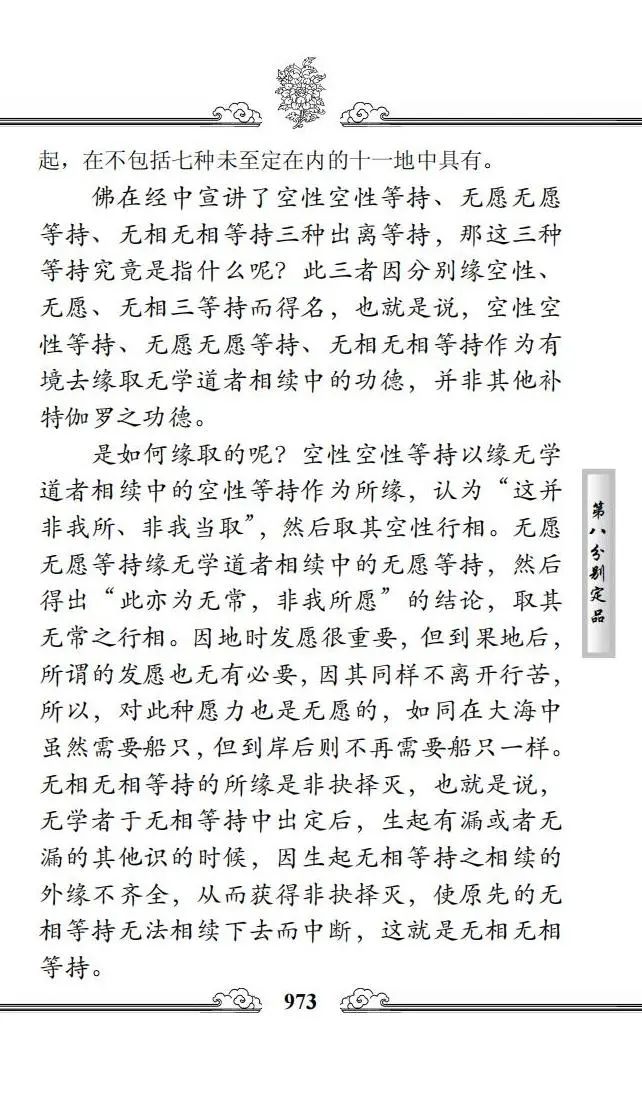 起，在不包括七种未至定在内的十一地中具有。

佛在经中宣讲了空性空性等持、无愿无愿等持、无相无相等持三种出离等持，那这三种等持究竟是指什么呢？此三者因分别缘空性、无愿、无相三等持而得名，也就是说，空性空性等持、无愿无愿等持、无相无相等持作为有境去缘取无学道者相续中的功德，并非其他补特伽罗之功德。

是如何缘取的呢？空性空性等持以缘无学道者相续中的空性等持作为所缘，认为“这并非我所、非我当取”，然后取其空性行相。无愿无愿等持缘无学道者相续中的无愿等持，然后得出“此亦为无常，非我所愿”的结论，取其无常之行相。因地时发愿很重要，但到果地后，所谓的发愿也无有必要，因其同样不离开行苦，所以，对此种愿力也是无愿的，如同在大海中虽然需要船只，但到岸后则不再需要船只一样。无相无相等持的所缘是非抉择灭，也就是说，无学者于无相等持中出定后，生起有漏或者无漏的其他识的时候，因生起无相等持之相续的外缘不齐全，从而获得非抉择灭，使原先的无相等持无法相续下去而中断，这就是无相无相等持。

第八分别定品

973